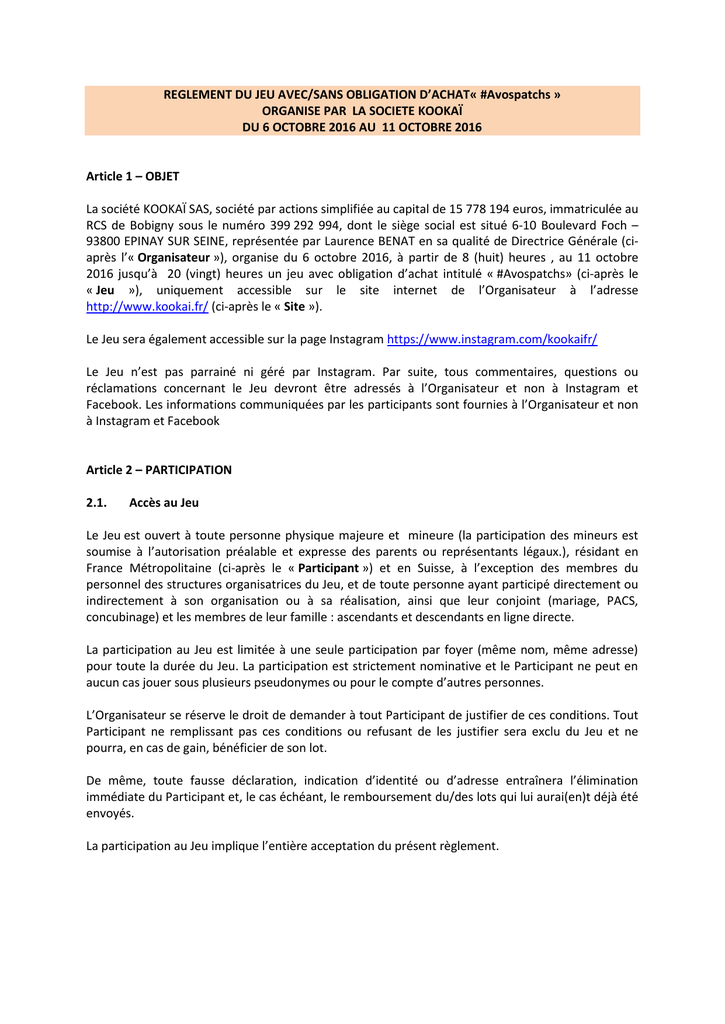 REGLEMENT DU JEU AVEC/SANS OBLIGATION D'ACHAT« #Avospatchs »
ORGANISE PAR LA SOCIETE KOOKAÏ
DU 6 OCTOBRE 2016 AU 11 OCTOBRE 2016

Article 1 – OBJET

La société KOOKAÏ SAS, société par actions simplifiée au capital de 15 778 194 euros, immatriculée au RCS de Bobigny sous le numéro 399 292 994, dont le siège social est situé 6-10 Boulevard Foch – 93800 EPINAY SUR SEINE, représentée par Laurence BENAT en sa qualité de Directrice Générale (ci-après l'« Organisateur »), organise du 6 octobre 2016, à partir de 8 (huit) heures , au 11 octobre 2016 jusqu'à 20 (vingt) heures un jeu avec obligation d'achat intitulé « #Avospatchs» (ci-après le « Jeu »), uniquement accessible sur le site internet de l'Organisateur à l'adresse http://www.kookai.fr/ (ci-après le « Site »).

Le Jeu sera également accessible sur la page Instagram https://www.instagram.com/kookaifr/

Le Jeu n'est pas parrainé ni géré par Instagram. Par suite, tous commentaires, questions ou réclamations concernant le Jeu devront être adressés à l'Organisateur et non à Instagram et Facebook. Les informations communiquées par les participants sont fournies à l'Organisateur et non à Instagram et Facebook

Article 2 – PARTICIPATION

2.1. Accès au Jeu

Le Jeu est ouvert à toute personne physique majeure et mineure (la participation des mineurs est soumise à l'autorisation préalable et expresse des parents ou représentants légaux.), résidant en France Métropolitaine (ci-après le « Participant ») et en Suisse, à l'exception des membres du personnel des structures organisatrices du Jeu, et de toute personne ayant participé directement ou indirectement à son organisation ou à sa réalisation, ainsi que leur conjoint (mariage, PACS, concubinage) et les membres de leur famille : ascendants et descendants en ligne directe.

La participation au Jeu est limitée à une seule participation par foyer (même nom, même adresse) pour toute la durée du Jeu. La participation est strictement nominative et le Participant ne peut en aucun cas jouer sous plusieurs pseudonymes ou pour le compte d'autres personnes.

L'Organisateur se réserve le droit de demander à tout Participant de justifier de ces conditions. Tout Participant ne remplissant pas ces conditions ou refusant de les justifier sera exclu du Jeu et ne pourra, en cas de gain, bénéficier de son lot.

De même, toute fausse déclaration, indication d'identité ou d'adresse entraînera l'élimination immédiate du Participant et, le cas échéant, le remboursement du/des lots qui lui aurai(en)t déjà été envoyés.

La participation au Jeu implique l'entière acceptation du présent règlement.